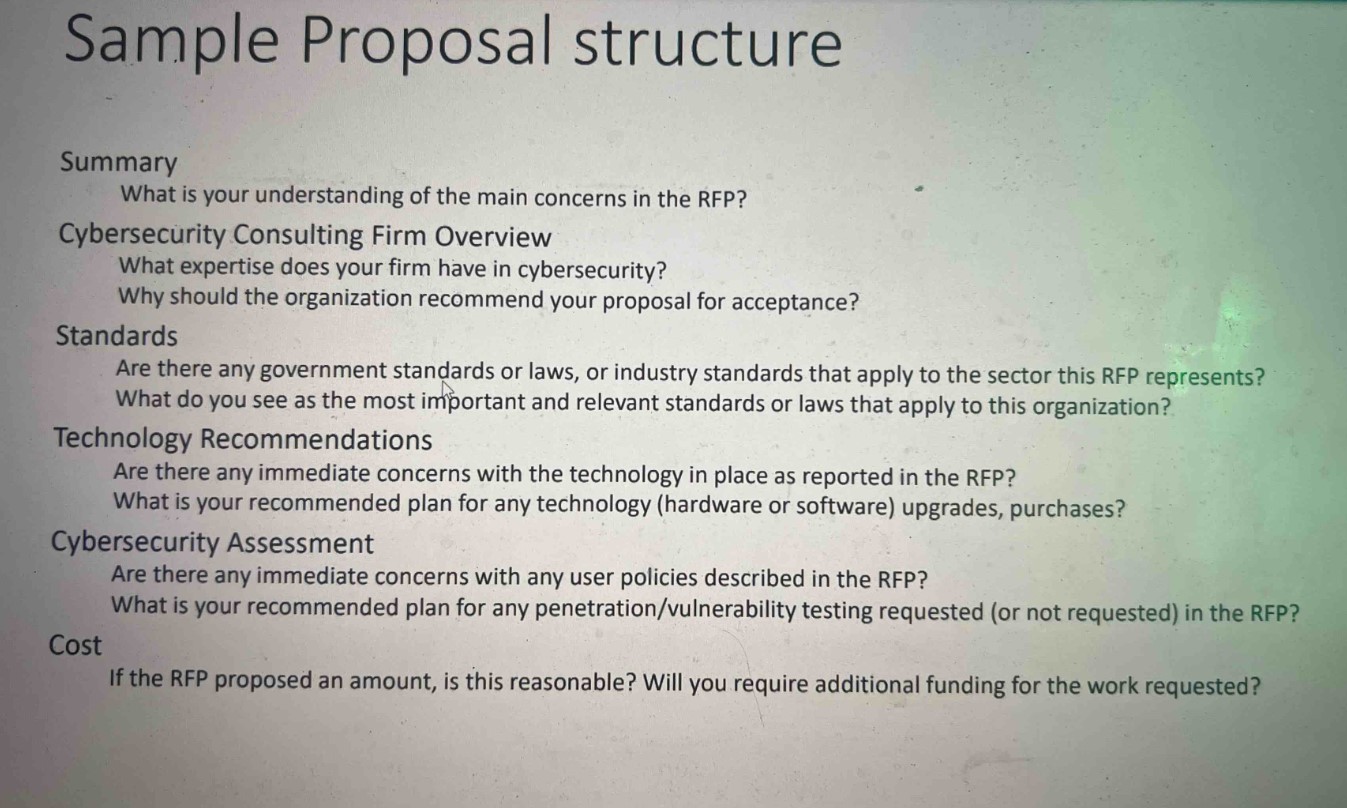 Sample Proposal structure

Summary
What is your understanding of the main concerns in the RFP?

Cybersecurity Consulting Firm Overview
What expertise does your firm have in cybersecurity?
Why should the organization recommend your proposal for acceptance?

Standards
Are there any government standards or laws, or industry standards that apply to the sector this RFP represents?
What do you see as the most important and relevant standards or laws that apply to this organization?

Technology Recommendations
Are there any immediate concerns with the technology in place as reported in the RFP?
What is your recommended plan for any technology (hardware or software) upgrades, purchases?

Cybersecurity Assessment
Are there any immediate concerns with any user policies described in the RFP?
What is your recommended plan for any penetration/vulnerability testing requested (or not requested) in the RFP?

Cost
If the RFP proposed an amount, is this reasonable? Will you require additional funding for the work requested?